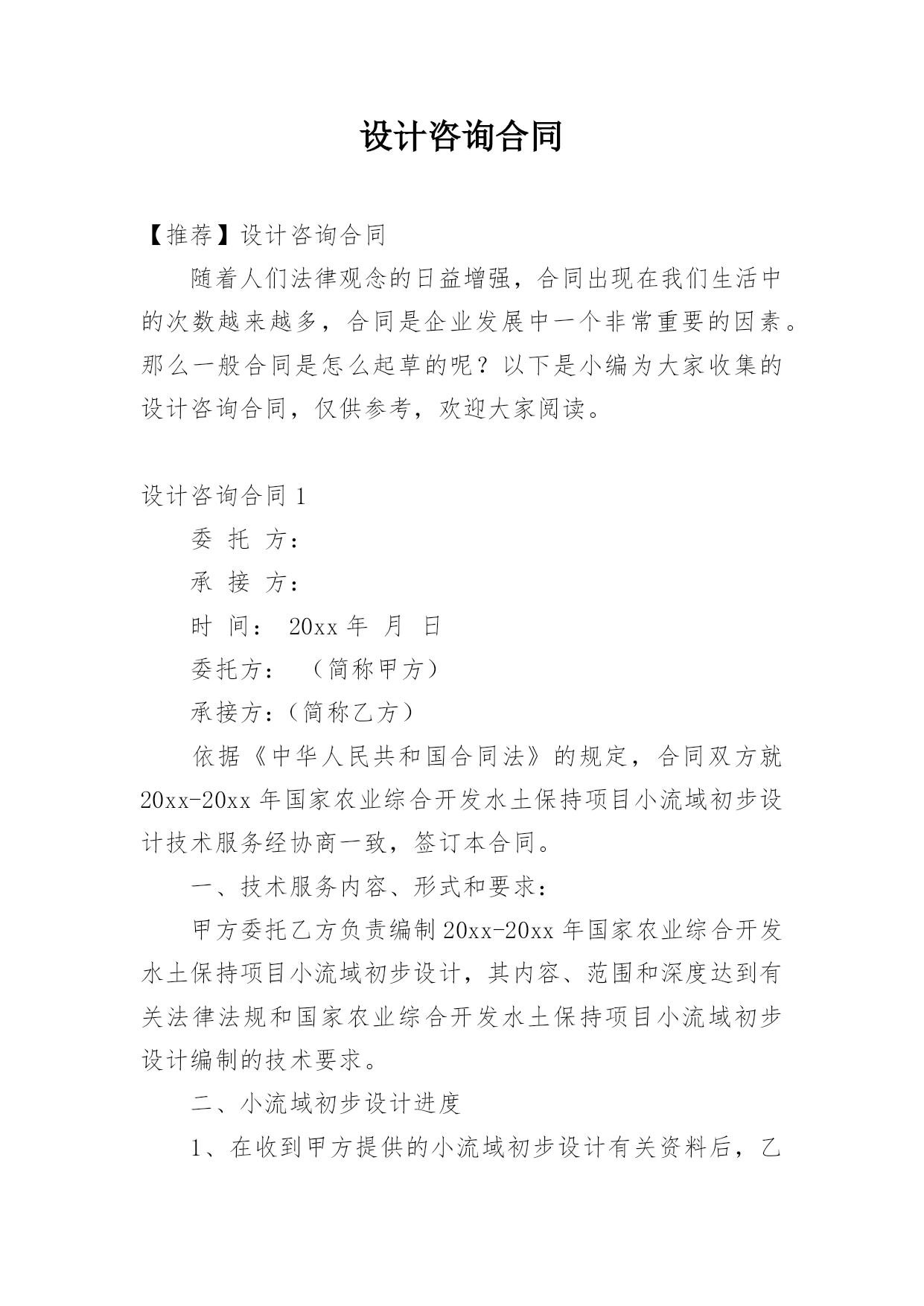 设计咨询合同

【推荐】设计咨询合同

随着人们法律观念的日益增强，合同出现在我们生活中的次数越来越多，合同是企业发展中一个非常重要的因素。那么一般合同是怎么起草的呢？以下是小编为大家收集的设计咨询合同，仅供参考，欢迎大家阅读。

设计咨询合同 1

委 托 方：

承 接 方：

时 间： 20xx 年 月 日

委托方： （简称甲方）

承接方：（简称乙方）

依据《中华人民共和国合同法》的规定，合同双方就 20xx-20xx 年国家农业综合开发水土保持项目小流域初步设计技术服务经协商一致，签订本合同。

一、技术服务内容、形式和要求：

甲方委托乙方负责编制 20xx-20xx 年国家农业综合开发水土保持项目小流域初步设计，其内容、范围和深度达到有关法律法规和国家农业综合开发水土保持项目小流域初步设计编制的技术要求。

二、小流域初步设计进度

1、在收到甲方提供的小流域初步设计有关资料后，乙